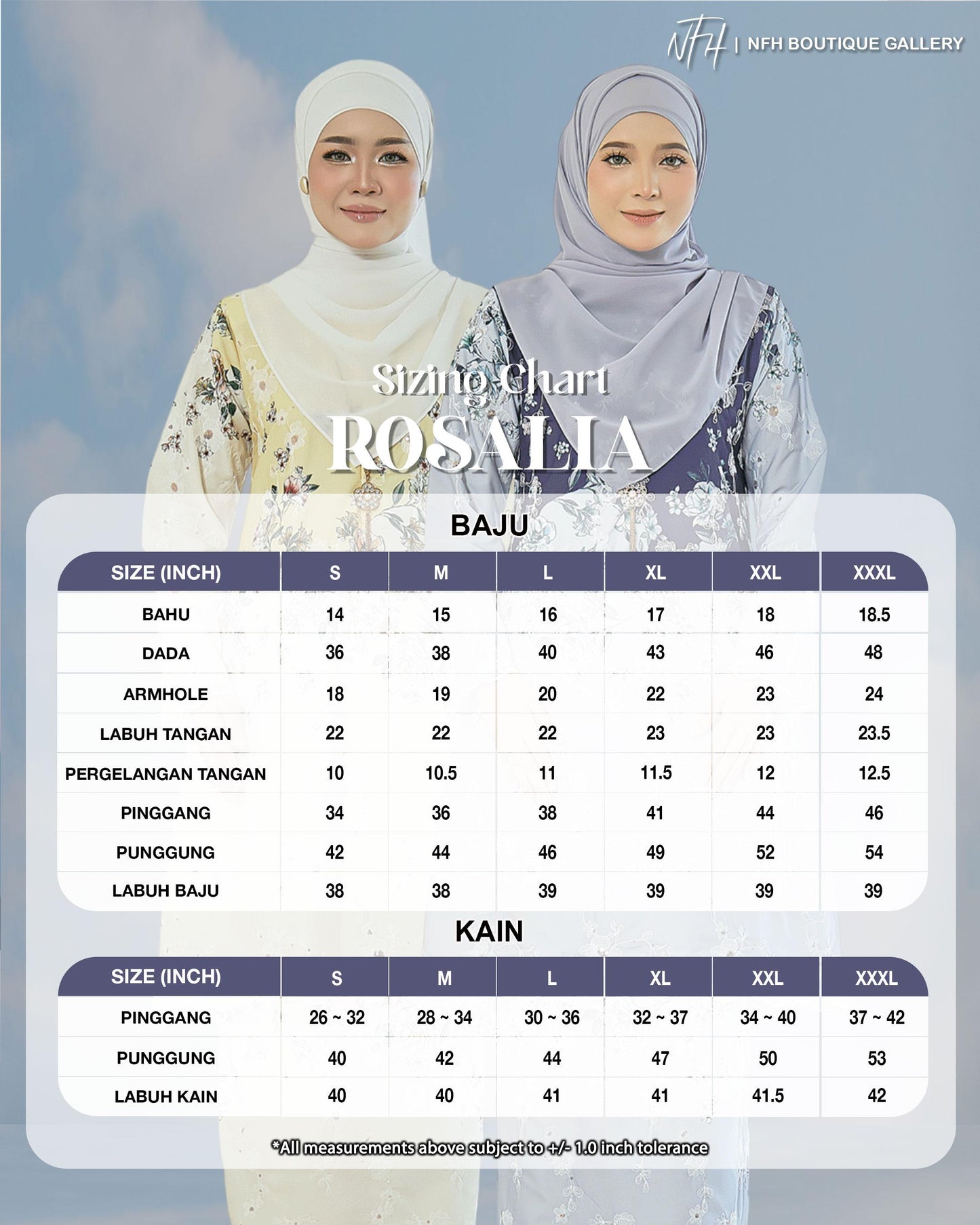 NFH | NFH BOUTIQUE GALLERY

Sizing Chart
ROSALIA

BAJU

| SIZE (INCH) | S | M | L | XL | XXL | XXXL |
|---|---|---|---|---|---|---|
| BAHU | 14 | 15 | 16 | 17 | 18 | 18.5 |
| DADA | 36 | 38 | 40 | 43 | 46 | 48 |
| ARMHOLE | 18 | 19 | 20 | 22 | 23 | 24 |
| LABUH TANGAN | 22 | 22 | 22 | 23 | 23 | 23.5 |
| PERGELANGAN TANGAN | 10 | 10.5 | 11 | 11.5 | 12 | 12.5 |
| PINGGANG | 34 | 36 | 38 | 41 | 44 | 46 |
| PUNGGUNG | 42 | 44 | 46 | 49 | 52 | 54 |
| LABUH BAJU | 38 | 38 | 39 | 39 | 39 | 39 |

KAIN

| SIZE (INCH) | S | M | L | XL | XXL | XXXL |
|---|---|---|---|---|---|---|
| PINGGANG | 26 ~ 32 | 28 ~ 34 | 30 ~ 36 | 32 ~ 37 | 34 ~ 40 | 37 ~ 42 |
| PUNGGUNG | 40 | 42 | 44 | 47 | 50 | 53 |
| LABUH KAIN | 40 | 40 | 41 | 41 | 41.5 | 42 |

*All measurements above subject to +/- 1.0 inch tolerance